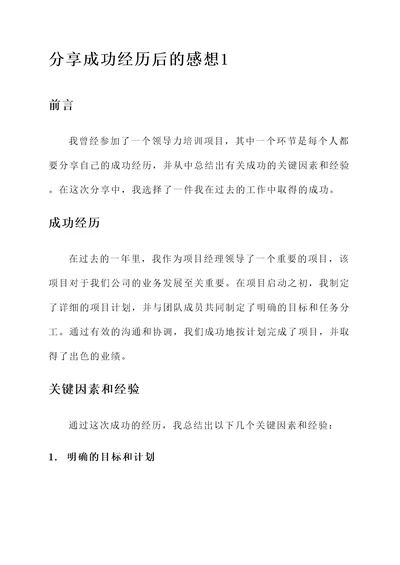 分享成功经历后的感想1

前言

我曾经参加了一个领导力培训项目，其中一个环节是每个人都要分享自己的成功经历，并从中总结出有关成功的关键因素和经验。在这次分享中，我选择了一件我在过去的工作中取得的成功。

成功经历

在过去的一年里，我作为项目经理领导了一个重要的项目，该项目对于我们公司的业务发展至关重要。在项目启动之初，我制定了详细的项目计划，并与团队成员共同制定了明确的目标和任务分工。通过有效的沟通和协调，我们成功地按计划完成了项目，并取得了出色的业绩。

关键因素和经验

通过这次成功的经历，我总结出以下几个关键因素和经验：

1. 明确的目标和计划